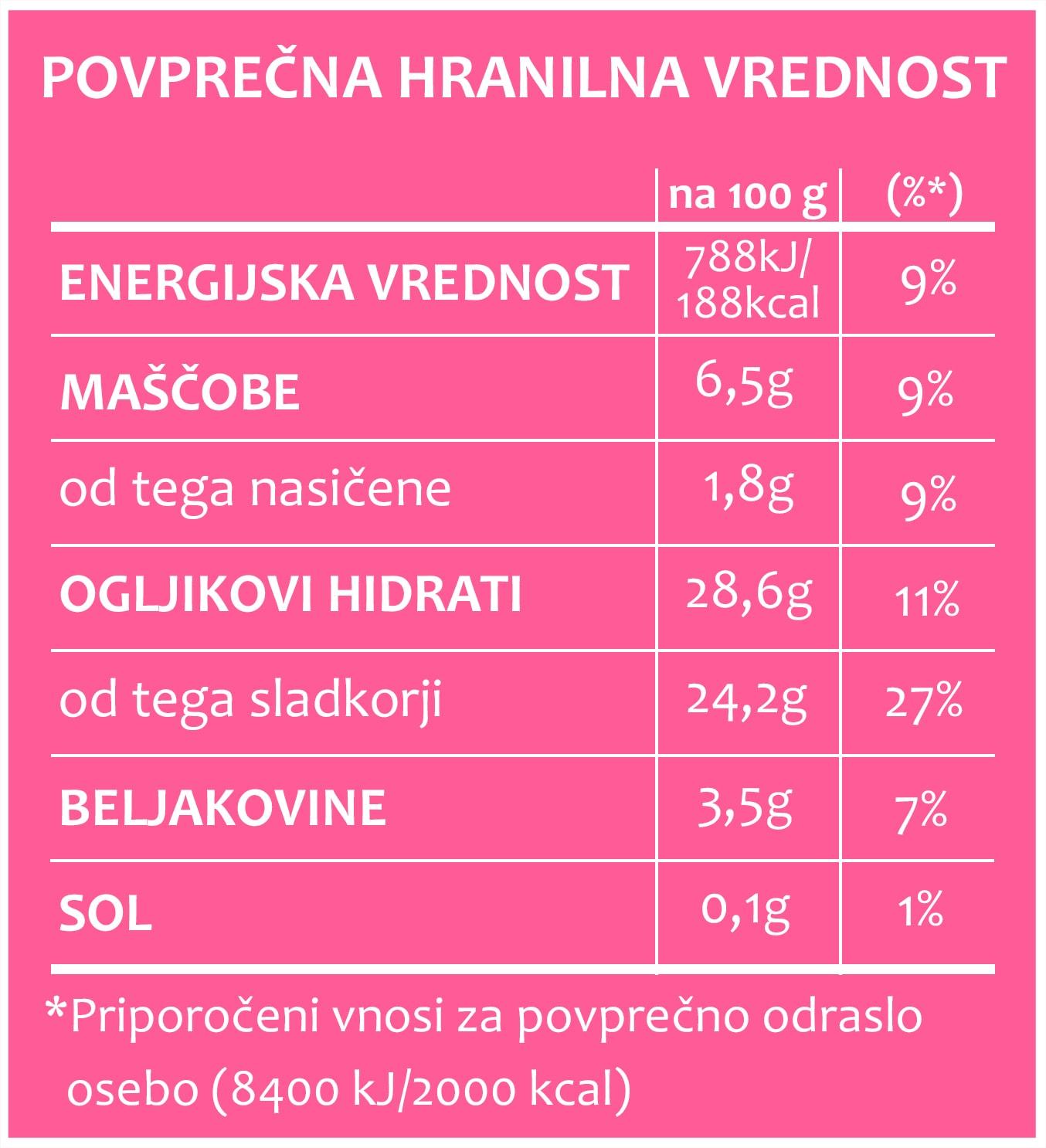 POVPREČNA HRANILNA VREDNOST

| | na 100 g | (%*) |
|---|---|---|
| ENERGIJSKA VREDNOST | 788kJ/ 188kcal | 9% |
| MAŠČOBE | 6,5g | 9% |
| od tega nasičene | 1,8g | 9% |
| OGLJIKOVI HIDRATI | 28,6g | 11% |
| od tega sladkorji | 24,2g | 27% |
| BELJAKOVINE | 3,5g | 7% |
| SOL | 0,1g | 1% |

*Priporočeni vnosi za povprečno odraslo osebo (8400 kJ/2000 kcal)